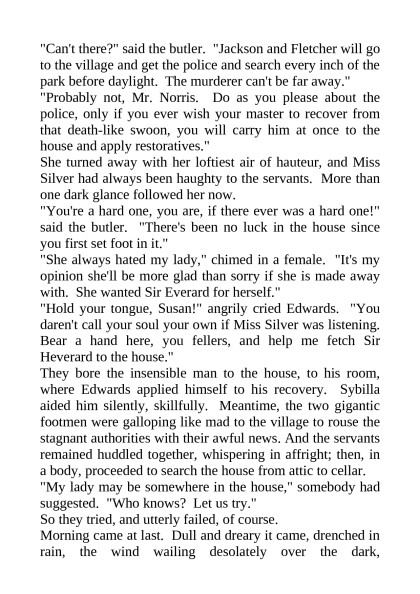 "Can't there?" said the butler. "Jackson and Fletcher will go to the village and get the police and search every inch of the park before daylight. The murderer can't be far away."
"Probably not, Mr. Norris. Do as you please about the police, only if you ever wish your master to recover from that death-like swoon, you will carry him at once to the house and apply restoratives."
She turned away with her loftiest air of hauteur, and Miss Silver had always been haughty to the servants. More than one dark glance followed her now.
"You're a hard one, you are, if there ever was a hard one!" said the butler. "There's been no luck in the house since you first set foot in it."
"She always hated my lady," chimed in a female. "It's my opinion she'll be more glad than sorry if she is made away with. She wanted Sir Everard for herself."
"Hold your tongue, Susan!" angrily cried Edwards. "You daren't call your soul your own if Miss Silver was listening. Bear a hand here, you fellers, and help me fetch Sir Heverard to the house."
They bore the insensible man to the house, to his room, where Edwards applied himself to his recovery. Sybilla aided him silently, skillfully. Meantime, the two gigantic footmen were galloping like mad to the village to rouse the stagnant authorities with their awful news. And the servants remained huddled together, whispering in affright; then, in a body, proceeded to search the house from attic to cellar.
"My lady may be somewhere in the house," somebody had suggested. "Who knows? Let us try."
So they tried, and utterly failed, of course.
Morning came at last. Dull and dreary it came, drenched in rain, the wind wailing desolately over the dark,